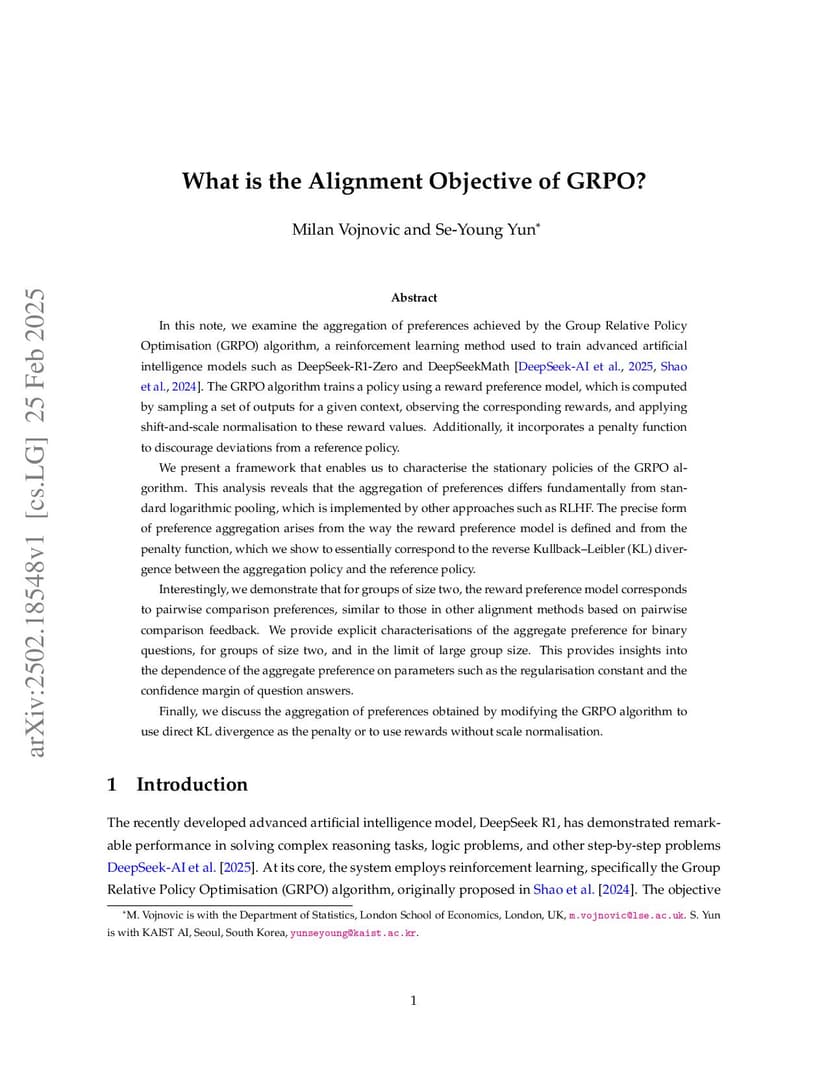 arXiv:2502.18548v1 [cs.LG] 25 Feb 2025

What is the Alignment Objective of GRPO?

Milan Vojnovic and Se-Young Yun*

Abstract

In this note, we examine the aggregation of preferences achieved by the Group Relative Policy Optimisation (GRPO) algorithm, a reinforcement learning method used to train advanced artificial intelligence models such as DeepSeek-R1-Zero and DeepSeekMath [DeepSeek-AI et al., 2025, Shao et al., 2024]. The GRPO algorithm trains a policy using a reward preference model, which is computed by sampling a set of outputs for a given context, observing the corresponding rewards, and applying shift-and-scale normalisation to these reward values. Additionally, it incorporates a penalty function to discourage deviations from a reference policy.

We present a framework that enables us to characterise the stationary policies of the GRPO algorithm. This analysis reveals that the aggregation of preferences differs fundamentally from standard logarithmic pooling, which is implemented by other approaches such as RLHF. The precise form of preference aggregation arises from the way the reward preference model is defined and from the penalty function, which we show to essentially correspond to the reverse Kullback–Leibler (KL) divergence between the aggregation policy and the reference policy.

Interestingly, we demonstrate that for groups of size two, the reward preference model corresponds to pairwise comparison preferences, similar to those in other alignment methods based on pairwise comparison feedback. We provide explicit characterisations of the aggregate preference for binary questions, for groups of size two, and in the limit of large group size. This provides insights into the dependence of the aggregate preference on parameters such as the regularisation constant and the confidence margin of question answers.

Finally, we discuss the aggregation of preferences obtained by modifying the GRPO algorithm to use direct KL divergence as the penalty or to use rewards without scale normalisation.

1 Introduction

The recently developed advanced artificial intelligence model, DeepSeek R1, has demonstrated remarkable performance in solving complex reasoning tasks, logic problems, and other step-by-step problems DeepSeek-AI et al. [2025]. At its core, the system employs reinforcement learning, specifically the Group Relative Policy Optimisation (GRPO) algorithm, originally proposed in Shao et al. [2024]. The objective

*M. Vojnovic is with the Department of Statistics, London School of Economics, London, UK, m.vojnovic@lse.ac.uk. S. Yun is with KAIST AI, Seoul, South Korea, yunseyoung@kaist.ac.kr.

1